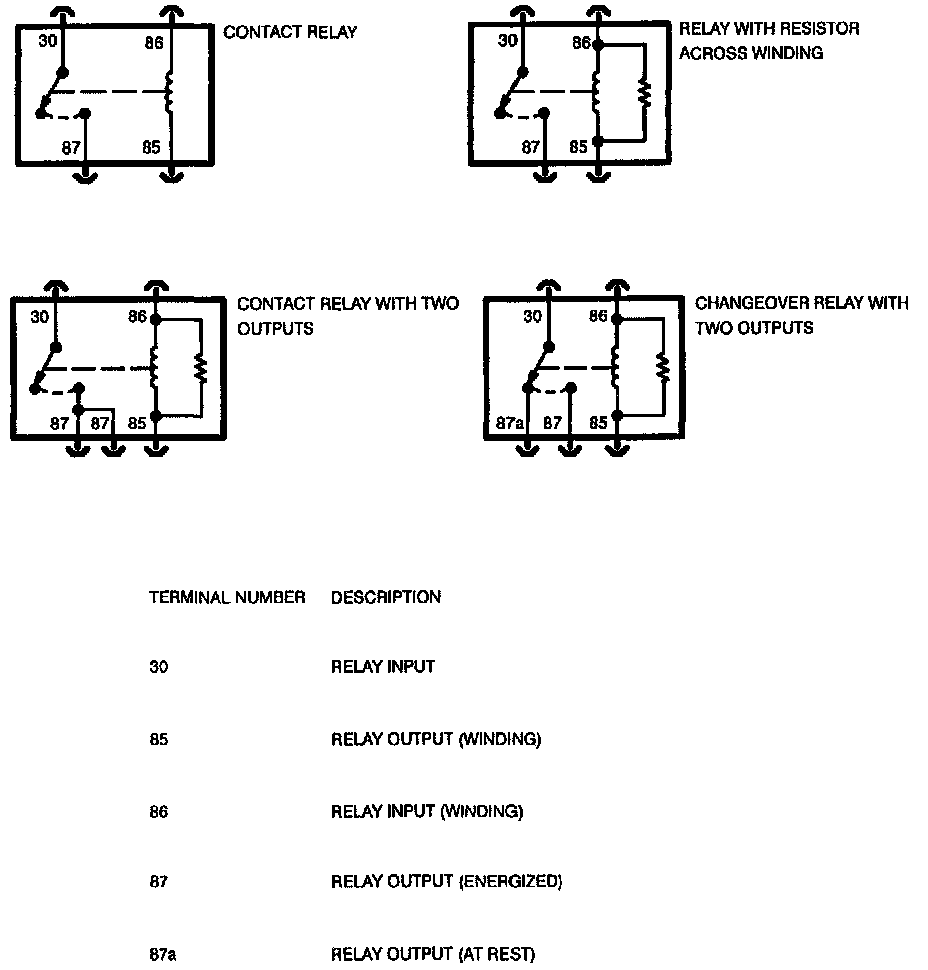 30
86
87
85
CONTACT RELAY

30
86
87
85
RELAY WITH RESISTOR ACROSS WINDING

30
86
87
87
85
CONTACT RELAY WITH TWO OUTPUTS

30
86
87a
87
85
CHANGEOVER RELAY WITH TWO OUTPUTS

| TERMINAL NUMBER | DESCRIPTION |
|---|---|
| 30 | RELAY INPUT |
| 85 | RELAY OUTPUT (WINDING) |
| 86 | RELAY INPUT (WINDING) |
| 87 | RELAY OUTPUT (ENERGIZED) |
| 87a | RELAY OUTPUT (AT REST) |